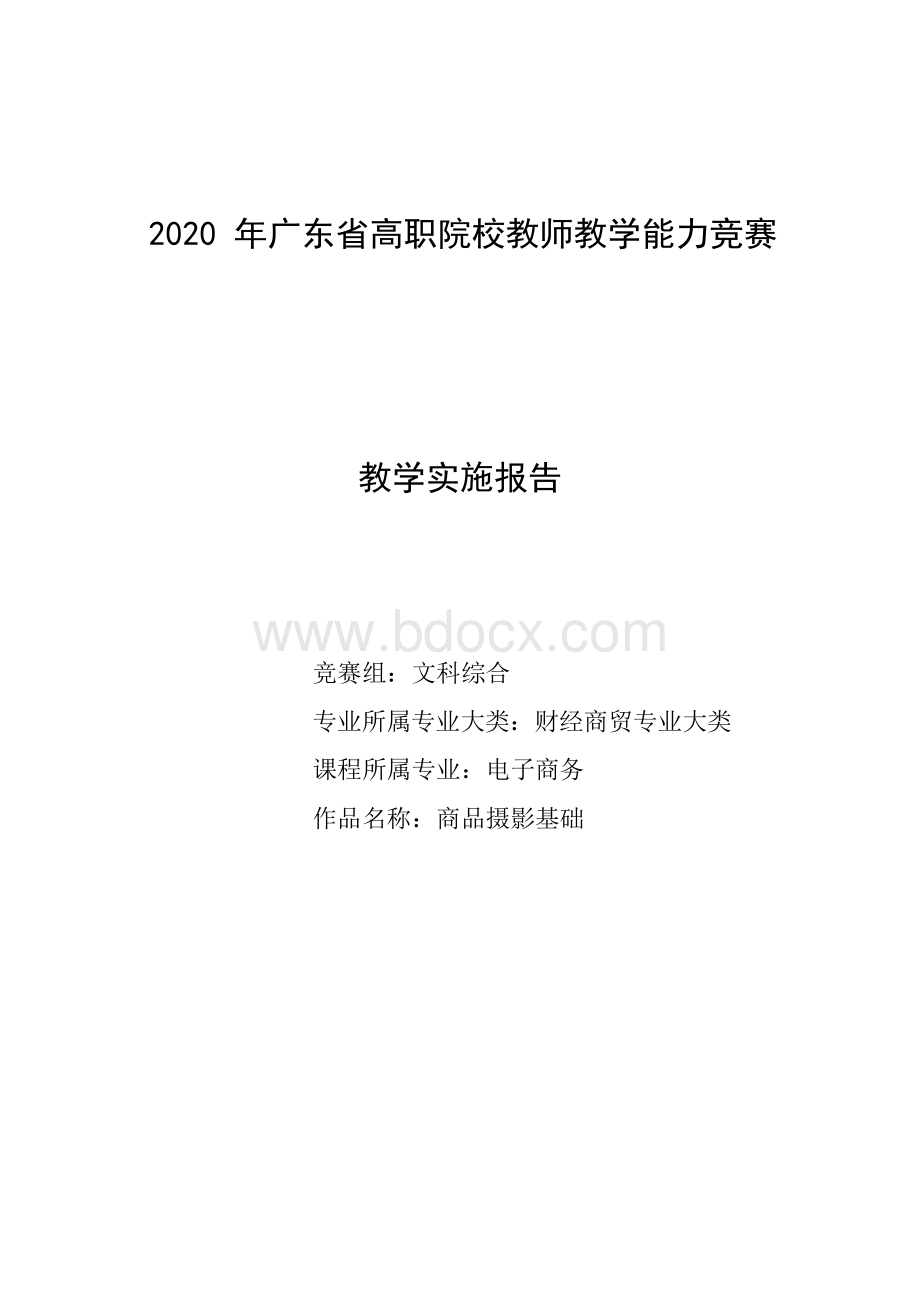 2020 年广东省高职院校教师教学能力竞赛

教学实施报告

www.bdocx.com

竞赛组：文科综合

专业所属专业大类：财经商贸专业大类

课程所属专业：电子商务

作品名称：商品摄影基础